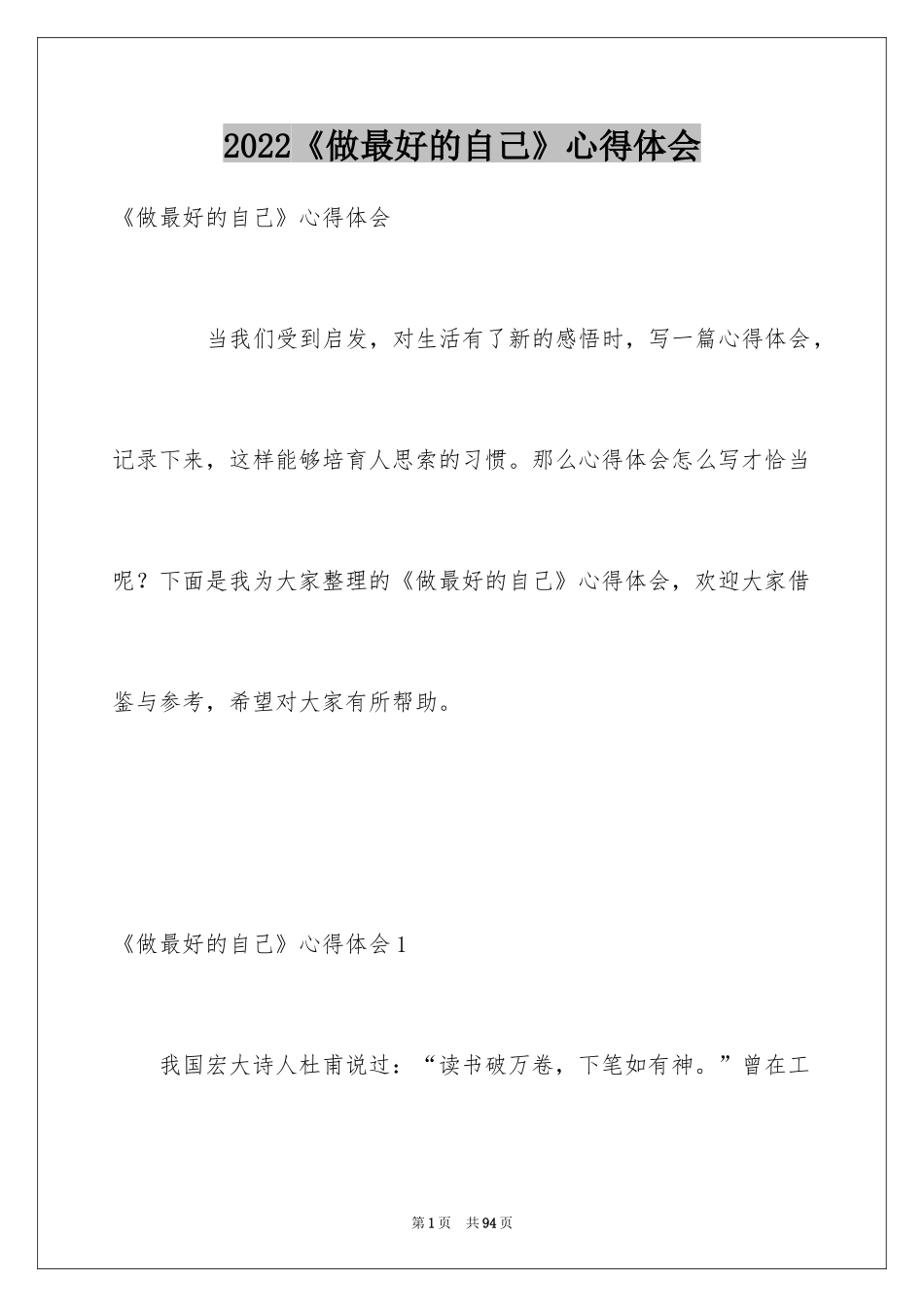 2022《做最好的自己》心得体会

《做最好的自己》心得体会

当我们受到启发，对生活有了新的感悟时，写一篇心得体会，记录下来，这样能够培育人思索的习惯。那么心得体会怎么写才恰当呢？下面是我为大家整理的《做最好的自己》心得体会，欢迎大家借鉴与参考，希望对大家有所帮助。

《做最好的自己》心得体会1

我国宏大诗人杜甫说过：“读书破万卷，下笔如有神。”曾在工

第1页 共94页